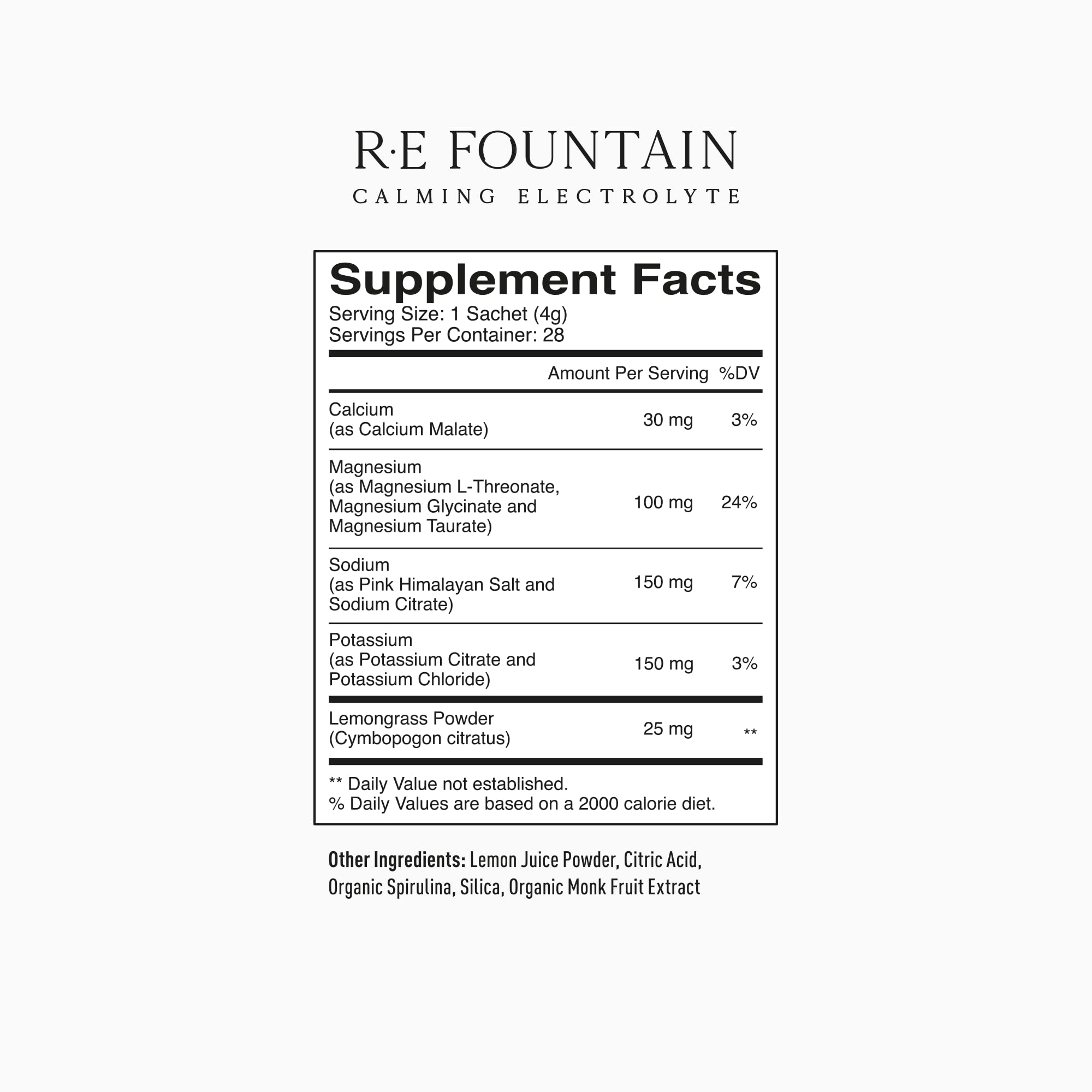 R·E FOUNTAIN
CALMING ELECTROLYTE

Supplement Facts
Serving Size: 1 Sachet (4g)
Servings Per Container: 28

| | Amount Per Serving | %DV |
|---|---|---|
| Calcium (as Calcium Malate) | 30 mg | 3% |
| Magnesium (as Magnesium L-Threonate, Magnesium Glycinate and Magnesium Taurate) | 100 mg | 24% |
| Sodium (as Pink Himalayan Salt and Sodium Citrate) | 150 mg | 7% |
| Potassium (as Potassium Citrate and Potassium Chloride) | 150 mg | 3% |
| Lemongrass Powder (Cymbopogon citratus) | 25 mg | ** |

** Daily Value not established.
% Daily Values are based on a 2000 calorie diet.

Other Ingredients: Lemon Juice Powder, Citric Acid, Organic Spirulina, Silica, Organic Monk Fruit Extract